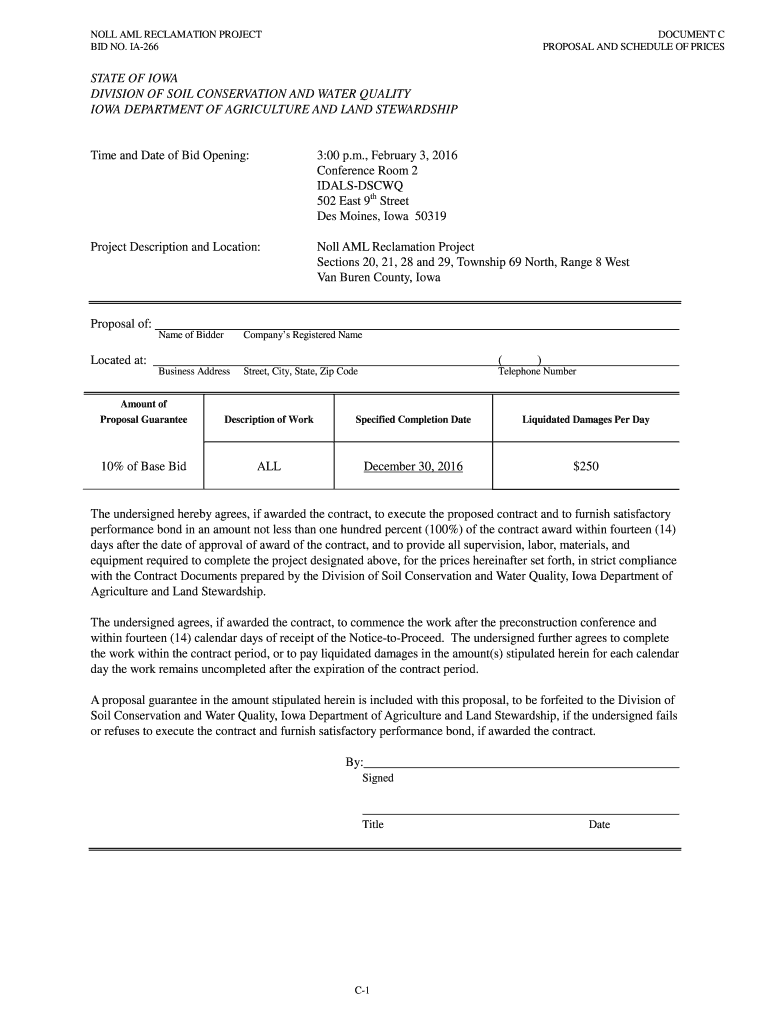 NOLL AML RECLAMATION PROJECT
BID NO. IA-266

DOCUMENT C
PROPOSAL AND SCHEDULE OF PRICES

STATE OF IOWA
DIVISION OF SOIL CONSERVATION AND WATER QUALITY
IOWA DEPARTMENT OF AGRICULTURE AND LAND STEWARDSHIP

Time and Date of Bid Opening: 3:00 p.m., February 3, 2016
Conference Room 2
IDALS-DSCWQ
502 East 9$^{th}$ Street
Des Moines, Iowa 50319

Project Description and Location: Noll AML Reclamation Project
Sections 20, 21, 28 and 29, Township 69 North, Range 8 West
Van Buren County, Iowa

Proposal of: 
Name of Bidder Company's Registered Name

Located at: ( )
Business Address Street, City, State, Zip Code Telephone Number

| Amount of Proposal Guarantee | Description of Work | Specified Completion Date | Liquidated Damages Per Day |
|---|---|---|---|
| 10% of Base Bid | ALL | December 30, 2016 | $250 |

The undersigned hereby agrees, if awarded the contract, to execute the proposed contract and to furnish satisfactory performance bond in an amount not less than one hundred percent (100%) of the contract award within fourteen (14) days after the date of approval of award of the contract, and to provide all supervision, labor, materials, and equipment required to complete the project designated above, for the prices hereinafter set forth, in strict compliance with the Contract Documents prepared by the Division of Soil Conservation and Water Quality, Iowa Department of Agriculture and Land Stewardship.

The undersigned agrees, if awarded the contract, to commence the work after the preconstruction conference and within fourteen (14) calendar days of receipt of the Notice-to-Proceed. The undersigned further agrees to complete the work within the contract period, or to pay liquidated damages in the amount(s) stipulated herein for each calendar day the work remains uncompleted after the expiration of the contract period.

A proposal guarantee in the amount stipulated herein is included with this proposal, to be forfeited to the Division of Soil Conservation and Water Quality, Iowa Department of Agriculture and Land Stewardship, if the undersigned fails or refuses to execute the contract and furnish satisfactory performance bond, if awarded the contract.

By:
Signed

Title Date

C-1